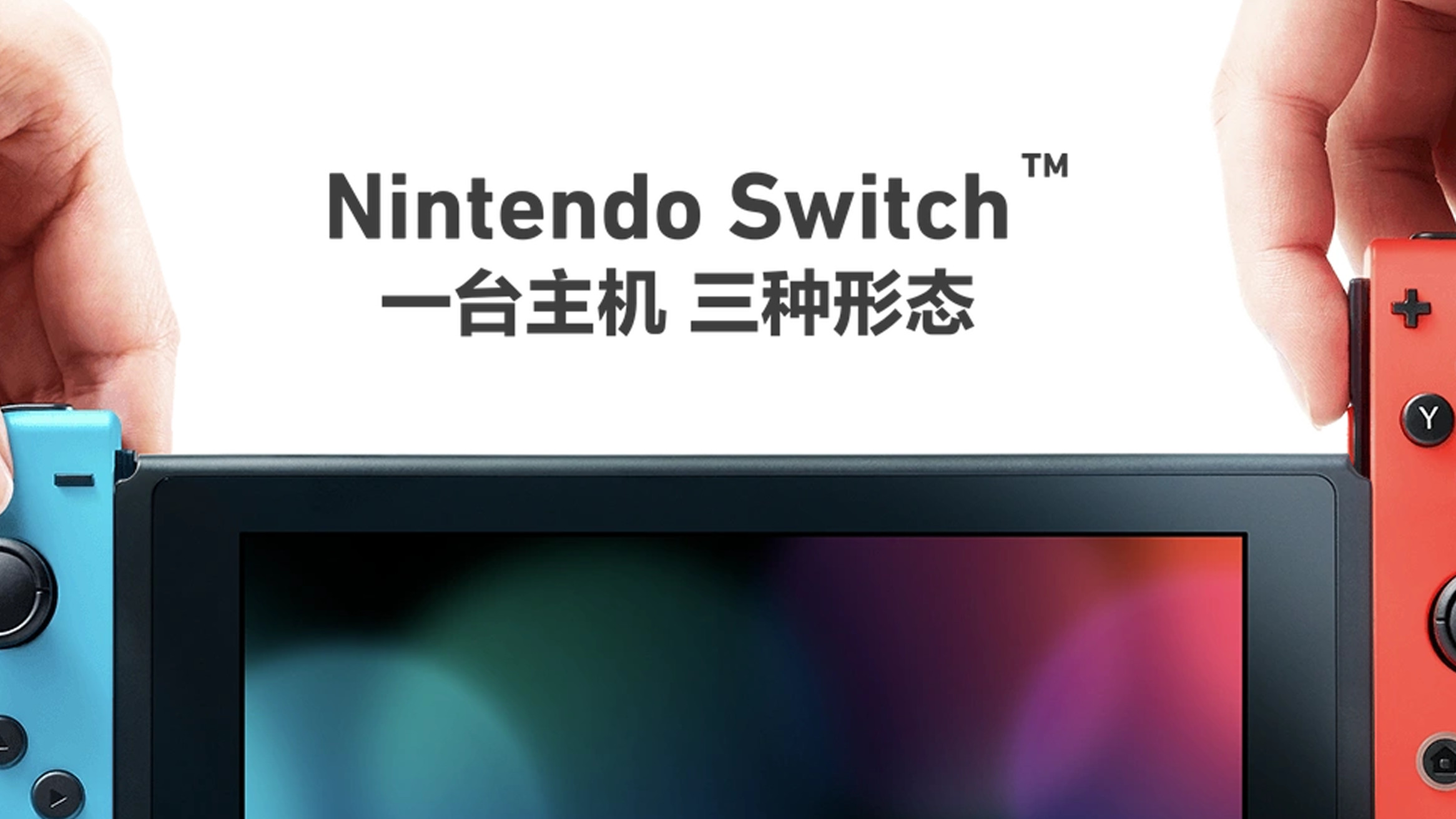 Nintendo Switch™
一台主机 三种形态

Y